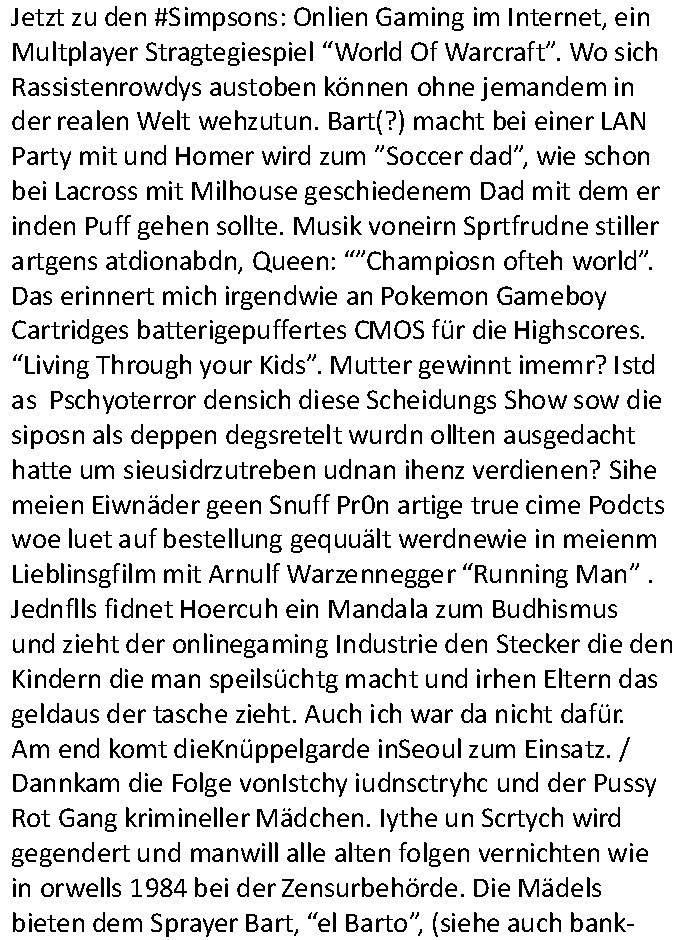 Jetzt zu den #Simpsons: Onlien Gaming im Internet, ein Multplayer Stragtegiespiel “World Of Warcraft”. Wo sich Rassistenrowdys austoben können ohne jemandem in der realen Welt wehzutun. Bart(?) macht bei einer LAN Party mit und Homer wird zum ”Soccer dad”, wie schon bei Lacross mit Milhouse geschiedenem Dad mit dem er inden Puff gehen sollte. Musik voneirn Sprtfrudne stiller artgens atdionabdn, Queen: “”Champiosn ofteh world”. Das erinnert mich irgendwie an Pokemon Gameboy Cartridges batterigepuffertes CMOS für die Highscores. “Living Through your Kids”. Mutter gewinnt imemr? Istd as Pschyoterror densich diese Scheidungs Show sow die siposn als deppen degsretelt wurdn ollten ausgedacht hatte um sieusidrzutreben udnan ihenz verdienen? Sihe meien Eiwnäder geen Snuff Pr0n artige true cime Podcts woe luet auf bestellung gequuält werdnewie in meienm Lieblinsgfilm mit Arnulf Warzennegger “Running Man” . Jednflls fidnet Hoercuh ein Mandala zum Budhismus und zieht der onlinegaming Industrie den Stecker die den Kindern die man speilsüchtg macht und irhen Eltern das geldaus der tasche zieht. Auch ich war da nicht dafür. Am end komt dieKnüppelgarde inSeoul zum Einsatz. / Dannkam die Folge vonIstchy iudnsctryhc und der Pussy Rot Gang krimineller Mädchen. Iythe un Scrtych wird gegendert und manwill alle alten folgen vernichten wie in orwells 1984 bei der Zensurbehörde. Die Mädels bieten dem Sprayer Bart, “el Barto”, (siehe auch bank-